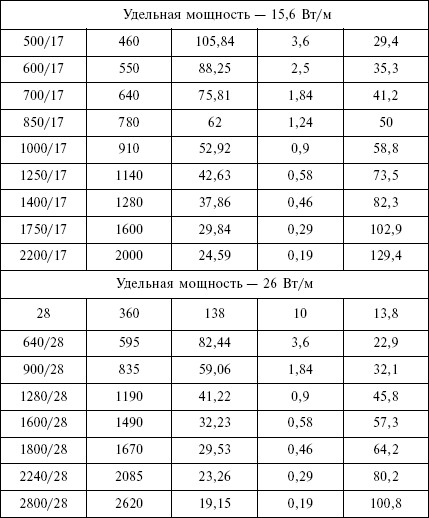 | Удельная мощность — 15,6 Вт/м | | | | |
|---|---|---|---|---|
| 500/17 | 460 | 105,84 | 3,6 | 29,4 |
| 600/17 | 550 | 88,25 | 2,5 | 35,3 |
| 700/17 | 640 | 75,81 | 1,84 | 41,2 |
| 850/17 | 780 | 62 | 1,24 | 50 |
| 1000/17 | 910 | 52,92 | 0,9 | 58,8 |
| 1250/17 | 1140 | 42,63 | 0,58 | 73,5 |
| 1400/17 | 1280 | 37,86 | 0,46 | 82,3 |
| 1750/17 | 1600 | 29,84 | 0,29 | 102,9 |
| 2200/17 | 2000 | 24,59 | 0,19 | 129,4 |
| Удельная мощность — 26 Вт/м | | | | |
| 28 | 360 | 138 | 10 | 13,8 |
| 640/28 | 595 | 82,44 | 3,6 | 22,9 |
| 900/28 | 835 | 59,06 | 1,84 | 32,1 |
| 1280/28 | 1190 | 41,22 | 0,9 | 45,8 |
| 1600/28 | 1490 | 32,23 | 0,58 | 57,3 |
| 1800/28 | 1670 | 29,53 | 0,46 | 64,2 |
| 2240/28 | 2085 | 23,26 | 0,29 | 80,2 |
| 2800/28 | 2620 | 19,15 | 0,19 | 100,8 |